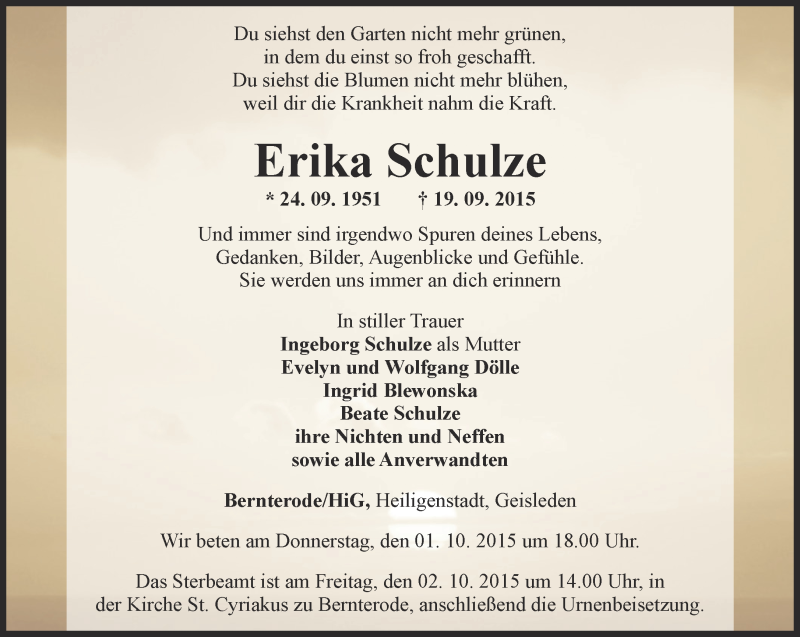 Du siehst den Garten nicht mehr grünen,
in dem du einst so froh geschafft.
Du siehst die Blumen nicht mehr blühen,
weil dir die Krankheit nahm die Kraft.

Erika Schulze

* 24. 09. 1951 † 19. 09. 2015

Und immer sind irgendwo Spuren deines Lebens,
Gedanken, Bilder, Augenblicke und Gefühle.
Sie werden uns immer an dich erinnern

In stiller Trauer
Ingeborg Schulze als Mutter
Evelyn und Wolfgang Dölle
Ingrid Blewonska
Beate Schulze
ihre Nichten und Neffen
sowie alle Anverwandten

Bernterode/HiG, Heiligenstadt, Geisleden

Wir beten am Donnerstag, den 01. 10. 2015 um 18.00 Uhr.

Das Sterbeamt ist am Freitag, den 02. 10. 2015 um 14.00 Uhr, in der Kirche St. Cyriakus zu Bernterode, anschließend die Urnenbeisetzung.